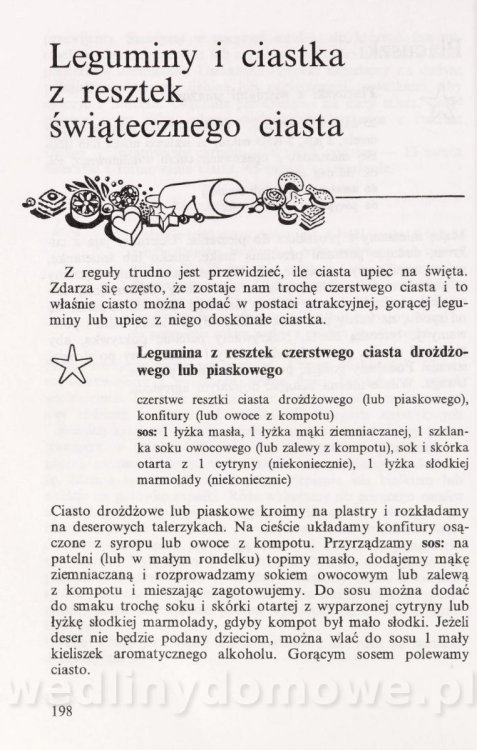 Leguminy i ciastka z resztek świątecznego ciasta

Z reguły trudno jest przewidzieć, ile ciasta upiec na święta. Zdarza się często, że zostaje nam trochę czerstwego ciasta i to właśnie ciasto można podać w postaci atrakcyjnej, gorącej leguminy lub upiec z niego doskonałe ciastka.

Legumina z resztek czerstwego ciasta drożdżowego lub piaskowego

czerstwe resztki ciasta drożdżowego (lub piaskowego), konfitury (lub owoce z kompotu)
sos: 1 łyżka masła, 1 łyżka mąki ziemniaczanej, 1 szklanka soku owocowego (lub zalewy z kompotu), sok i skórka otarta z 1 cytryny (niekoniecznie), 1 łyżka słodkiej marmolady (niekoniecznie)

Ciasto drożdżowe lub piaskowe kroimy na plastry i rozkładamy na deserowych talerzykach. Na cieście układamy konfitury osączone z syropu lub owoce z kompotu. Przyrządzamy sos: na patelni (lub w małym rondelku) topimy masło, dodajemy mąkę ziemniaczaną i rozprowadzamy sokiem owocowym lub zalewą z kompotu i mieszając zagotowujemy. Do sosu można dodać do smaku trochę soku i skórki otartej z wyparzonej cytryny lub łyżkę słodkiej marmolady, gdyby kompot był mało słodki. Jeżeli deser nie będzie podany dzieciom, można wlać do sosu 1 mały kieliszek aromatycznego alkoholu. Gorącym sosem polewamy ciasto.

wedlinydomowe.pl

198